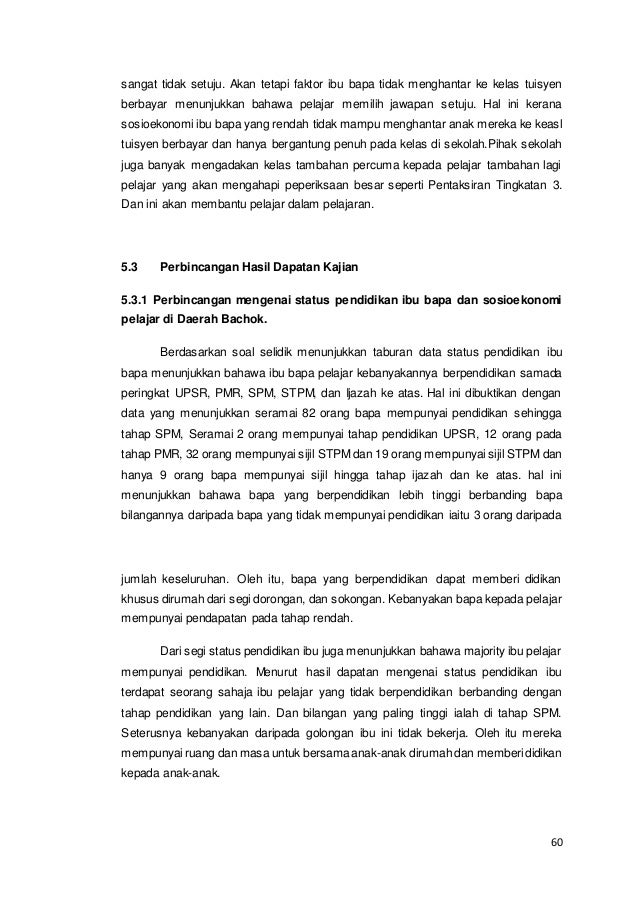 sangat tidak setuju. Akan tetapi faktor ibu bapa tidak menghantar ke kelas tuisyen berbayar menunjukkan bahawa pelajar memilih jawapan setuju. Hal ini kerana sosioekonomi ibu bapa yang rendah tidak mampu menghantar anak mereka ke keasl tuisyen berbayar dan hanya bergantung penuh pada kelas di sekolah.Pihak sekolah juga banyak mengadakan kelas tambahan percuma kepada pelajar tambahan lagi pelajar yang akan mengahapi peperiksaan besar seperti Pentaksiran Tingkatan 3. Dan ini akan membantu pelajar dalam pelajaran.

5.3 Perbincangan Hasil Dapatan Kajian

5.3.1 Perbincangan mengenai status pendidikan ibu bapa dan sosioekonomi pelajar di Daerah Bachok.

Berdasarkan soal selidik menunjukkan taburan data status pendidikan ibu bapa menunjukkan bahawa ibu bapa pelajar kebanyakannya berpendidikan samada peringkat UPSR, PMR, SPM, STPM, dan Ijazah ke atas. Hal ini dibuktikan dengan data yang menunjukkan seramai 82 orang bapa mempunyai pendidikan sehingga tahap SPM, Seramai 2 orang mempunyai tahap pendidikan UPSR, 12 orang pada tahap PMR, 32 orang mempunyai sijil STPM dan 19 orang mempunyai sijil STPM dan hanya 9 orang bapa mempunyai sijil hingga tahap ijazah dan ke atas. hal ini menunjukkan bahawa bapa yang berpendidikan lebih tinggi berbanding bapa bilangannya daripada bapa yang tidak mempunyai pendidikan iaitu 3 orang daripada

jumlah keseluruhan. Oleh itu, bapa yang berpendidikan dapat memberi didikan khusus dirumah dari segi dorongan, dan sokongan. Kebanyakan bapa kepada pelajar mempunyai pendapatan pada tahap rendah.

Dari segi status pendidikan ibu juga menunjukkan bahawa majority ibu pelajar mempunyai pendidikan. Menurut hasil dapatan mengenai status pendidikan ibu terdapat seorang sahaja ibu pelajar yang tidak berpendidikan berbanding dengan tahap pendidikan yang lain. Dan bilangan yang paling tinggi ialah di tahap SPM. Seterusnya kebanyakan daripada golongan ibu ini tidak bekerja. Oleh itu mereka mempunyai ruang dan masa untuk bersama anak-anak dirumah dan memberi didikan kepada anak-anak.

60